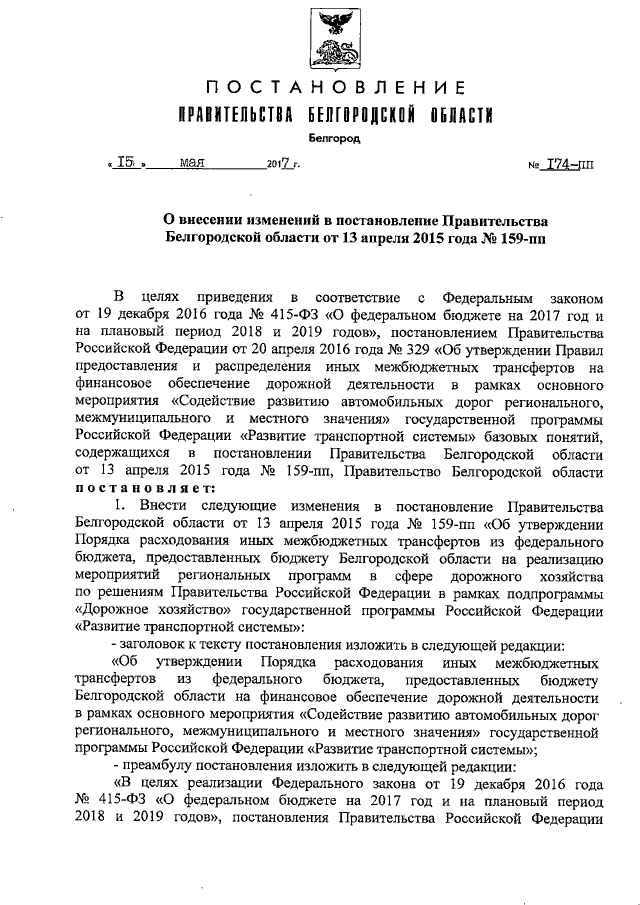 ПОСТАНОВЛЕНИЕ
ПРАВИТЕЛЬСТВА БЕЛГОРОДСКОЙ ОБЛАСТИ
Белгород

« 15 » мая 2017 г. № 174-пп

О внесении изменений в постановление Правительства Белгородской области от 13 апреля 2015 года № 159-пп

В целях приведения в соответствие с Федеральным законом от 19 декабря 2016 года № 415-ФЗ «О федеральном бюджете на 2017 год и на плановый период 2018 и 2019 годов», постановлением Правительства Российской Федерации от 20 апреля 2016 года № 329 «Об утверждении Правил предоставления и распределения иных межбюджетных трансфертов на финансовое обеспечение дорожной деятельности в рамках основного мероприятия «Содействие развитию автомобильных дорог регионального, межмуниципального и местного значения» государственной программы Российской Федерации «Развитие транспортной системы» базовых понятий, содержащихся в постановлении Правительства Белгородской области от 13 апреля 2015 года № 159-пп, Правительство Белгородской области постановляет:

1. Внести следующие изменения в постановление Правительства Белгородской области от 13 апреля 2015 года № 159-пп «Об утверждении Порядка расходования иных межбюджетных трансфертов из федерального бюджета, предоставленных бюджету Белгородской области на реализацию мероприятий региональных программ в сфере дорожного хозяйства по решениям Правительства Российской Федерации в рамках подпрограммы «Дорожное хозяйство» государственной программы Российской Федерации «Развитие транспортной системы»:

- заголовок к тексту постановления изложить в следующей редакции:

«Об утверждении Порядка расходования иных межбюджетных трансфертов из федерального бюджета, предоставленных бюджету Белгородской области на финансовое обеспечение дорожной деятельности в рамках основного мероприятия «Содействие развитию автомобильных дорог регионального, межмуниципального и местного значения» государственной программы Российской Федерации «Развитие транспортной системы»;

- преамбулу постановления изложить в следующей редакции:

«В целях реализации Федерального закона от 19 декабря 2016 года № 415-ФЗ «О федеральном бюджете на 2017 год и на плановый период 2018 и 2019 годов», постановления Правительства Российской Федерации